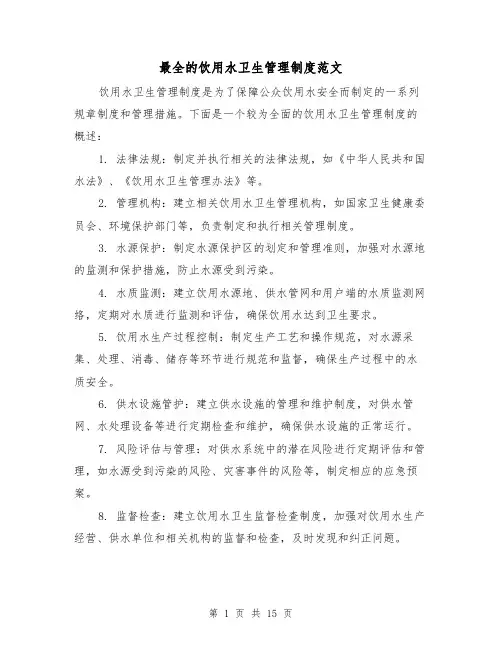 最全的饮用水卫生管理制度范文

饮用水卫生管理制度是为了保障公众饮用水安全而制定的一系列规章制度和管理措施。下面是一个较为全面的饮用水卫生管理制度的概述：

1. 法律法规：制定并执行相关的法律法规，如《中华人民共和国水法》、《饮用水卫生管理办法》等。

2. 管理机构：建立相关饮用水卫生管理机构，如国家卫生健康委员会、环境保护部门等，负责制定和执行相关管理制度。

3. 水源保护：制定水源保护区的划定和管理准则，加强对水源地的监测和保护措施，防止水源受到污染。

4. 水质监测：建立饮用水源地、供水管网和用户端的水质监测网络，定期对水质进行监测和评估，确保饮用水达到卫生要求。

5. 饮用水生产过程控制：制定生产工艺和操作规范，对水源采集、处理、消毒、储存等环节进行规范和监督，确保生产过程中的水质安全。

6. 供水设施管护：建立供水设施的管理和维护制度，对供水管网、水处理设备等进行定期检查和维护，确保供水设施的正常运行。

7. 风险评估与管理：对供水系统中的潜在风险进行定期评估和管理，如水源受到污染的风险、灾害事件的风险等，制定相应的应急预案。

8. 监督检查：建立饮用水卫生监督检查制度，加强对饮用水生产经营、供水单位和相关机构的监督和检查，及时发现和纠正问题。

第 1 页 共 15 页